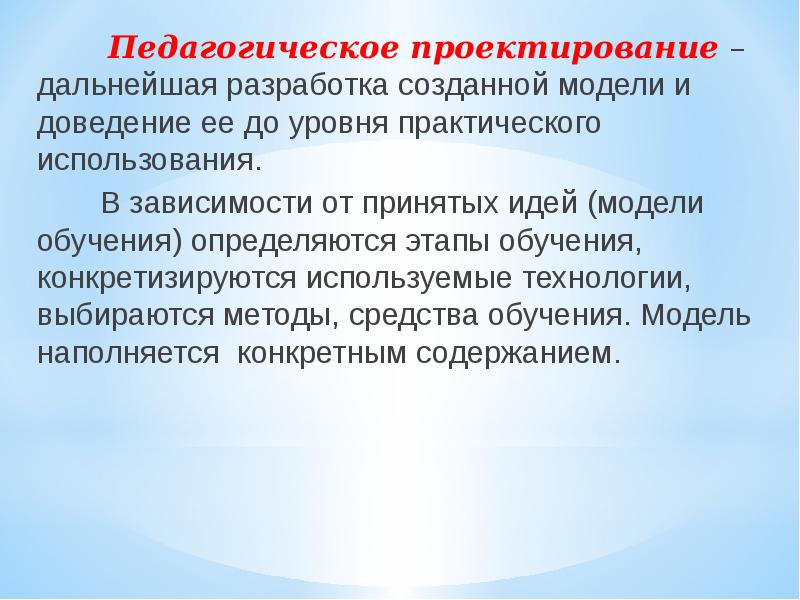 Педагогическое проектирование – дальнейшая разработка созданной модели и доведение ее до уровня практического использования.

В зависимости от принятых идей (модели обучения) определяются этапы обучения, конкретизируются используемые технологии, выбираются методы, средства обучения. Модель наполняется  конкретным содержанием.